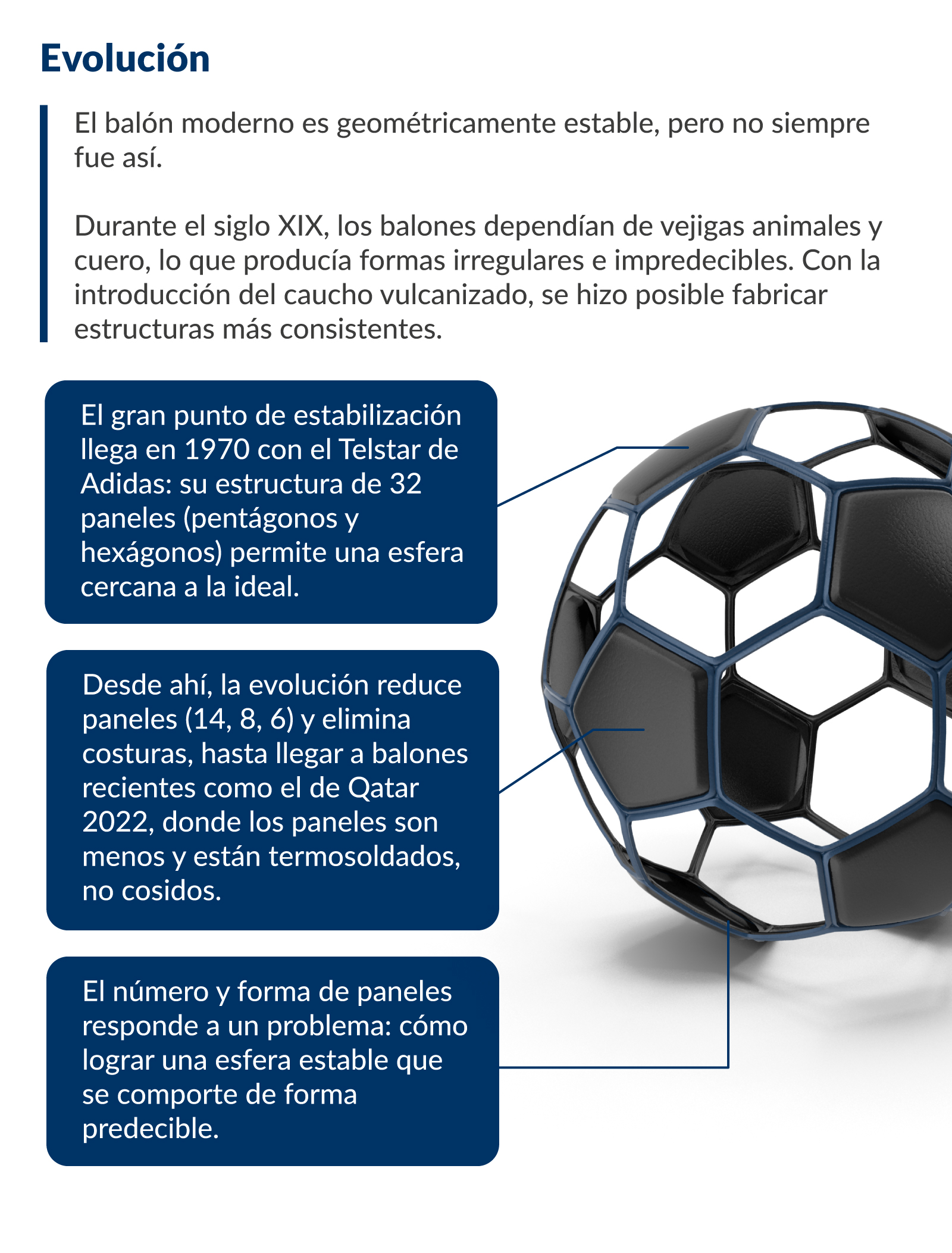 Evolución

El balón moderno es geométricamente estable, pero no siempre fue así.

Durante el siglo XIX, los balones dependían de vejigas animales y cuero, lo que producía formas irregulares e impredecibles. Con la introducción del caucho vulcanizado, se hizo posible fabricar estructuras más consistentes.

El gran punto de estabilización llega en 1970 con el Telstar de Adidas: su estructura de 32 paneles (pentágonos y hexágonos) permite una esfera cercana a la ideal.

Desde ahí, la evolución reduce paneles (14, 8, 6) y elimina costuras, hasta llegar a balones recientes como el de Qatar 2022, donde los paneles son menos y están termosoldados, no cosidos.

El número y forma de paneles responde a un problema: cómo lograr una esfera estable que se comporte de forma predecible.